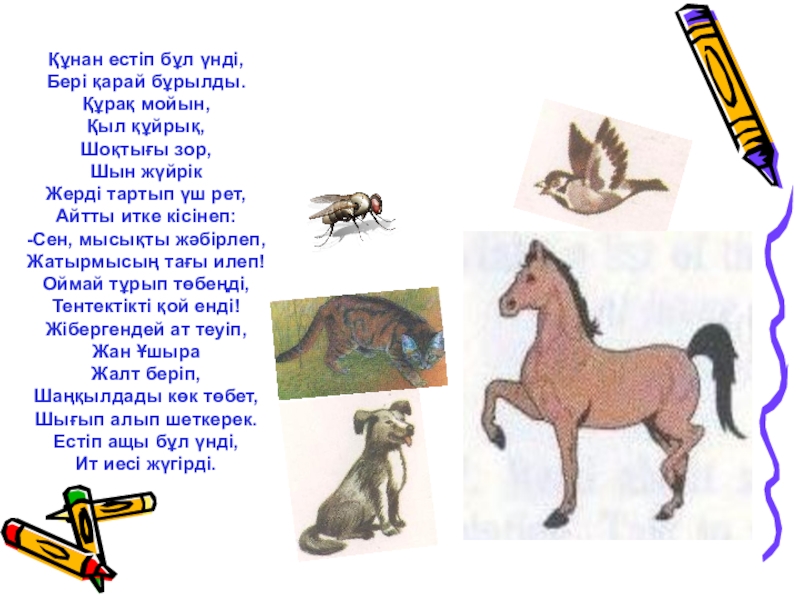 Құнан естіп бұл үнді,
Бері қарай бұрылды.
Құрақ мойын,
Қыл құйрық,
Шоқтығы зор,
Шын жүйрік
Жерді тартып үш рет,
Айтты итке кісінеп:
-Сен, мысықты жәбірлеп,
Жатырмысың тағы илеп!
Оймай тұрып төбеңді,
Тентектікті қой енді!
Жібергендей ат теуіп,
Жан Ұшыра
Жалт беріп,
Шаңқылдады көк төбет,
Шығып алып шеткерек.
Естіп ащы бұл үнді,
Ит иесі жүгірді.